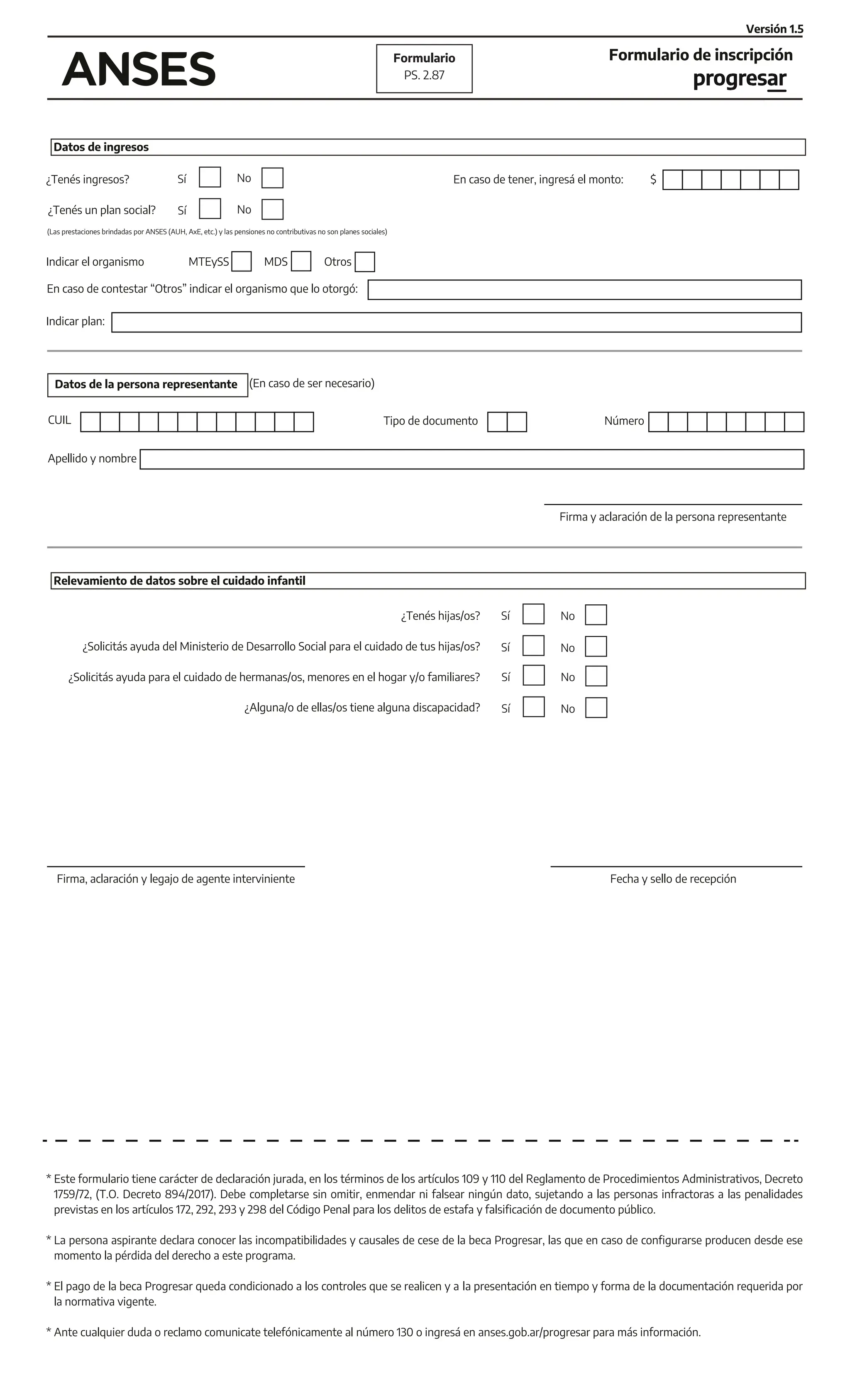 Versión 1.5

ANSES

Formulario
PS. 2.87

Formulario de inscripción
progresar

Datos de ingresos

¿Tenés ingresos? Sí No En caso de tener, ingresá el monto: $

¿Tenés un plan social? Sí No

(Las prestaciones brindadas por ANSES (AUH, AxE, etc.) y las pensiones no contributivas no son planes sociales)

Indicar el organismo MTEySS MDS Otros

En caso de contestar “Otros” indicar el organismo que lo otorgó:

Indicar plan:

Datos de la persona representante (En caso de ser necesario)

CUIL Tipo de documento Número

Apellido y nombre

Firma y aclaración de la persona representante

Relevamiento de datos sobre el cuidado infantil

¿Tenés hijas/os? Sí No

¿Solicitás ayuda del Ministerio de Desarrollo Social para el cuidado de tus hijas/os? Sí No

¿Solicitás ayuda para el cuidado de hermanas/os, menores en el hogar y/o familiares? Sí No

¿Alguna/o de ellas/os tiene alguna discapacidad? Sí No

Firma, aclaración y legajo de agente interviniente

Fecha y sello de recepción

* Este formulario tiene carácter de declaración jurada, en los términos de los artículos 109 y 110 del Reglamento de Procedimientos Administrativos, Decreto 1759/72, (T.O. Decreto 894/2017). Debe completarse sin omitir, enmendar ni falsear ningún dato, sujetando a las personas infractoras a las penalidades previstas en los artículos 172, 292, 293 y 298 del Código Penal para los delitos de estafa y falsificación de documento público.

* La persona aspirante declara conocer las incompatibilidades y causales de cese de la beca Progresar, las que en caso de configurarse producen desde ese momento la pérdida del derecho a este programa.

* El pago de la beca Progresar queda condicionado a los controles que se realicen y a la presentación en tiempo y forma de la documentación requerida por la normativa vigente.

* Ante cualquier duda o reclamo comunicate telefónicamente al número 130 o ingresá en anses.gob.ar/progresar para más información.